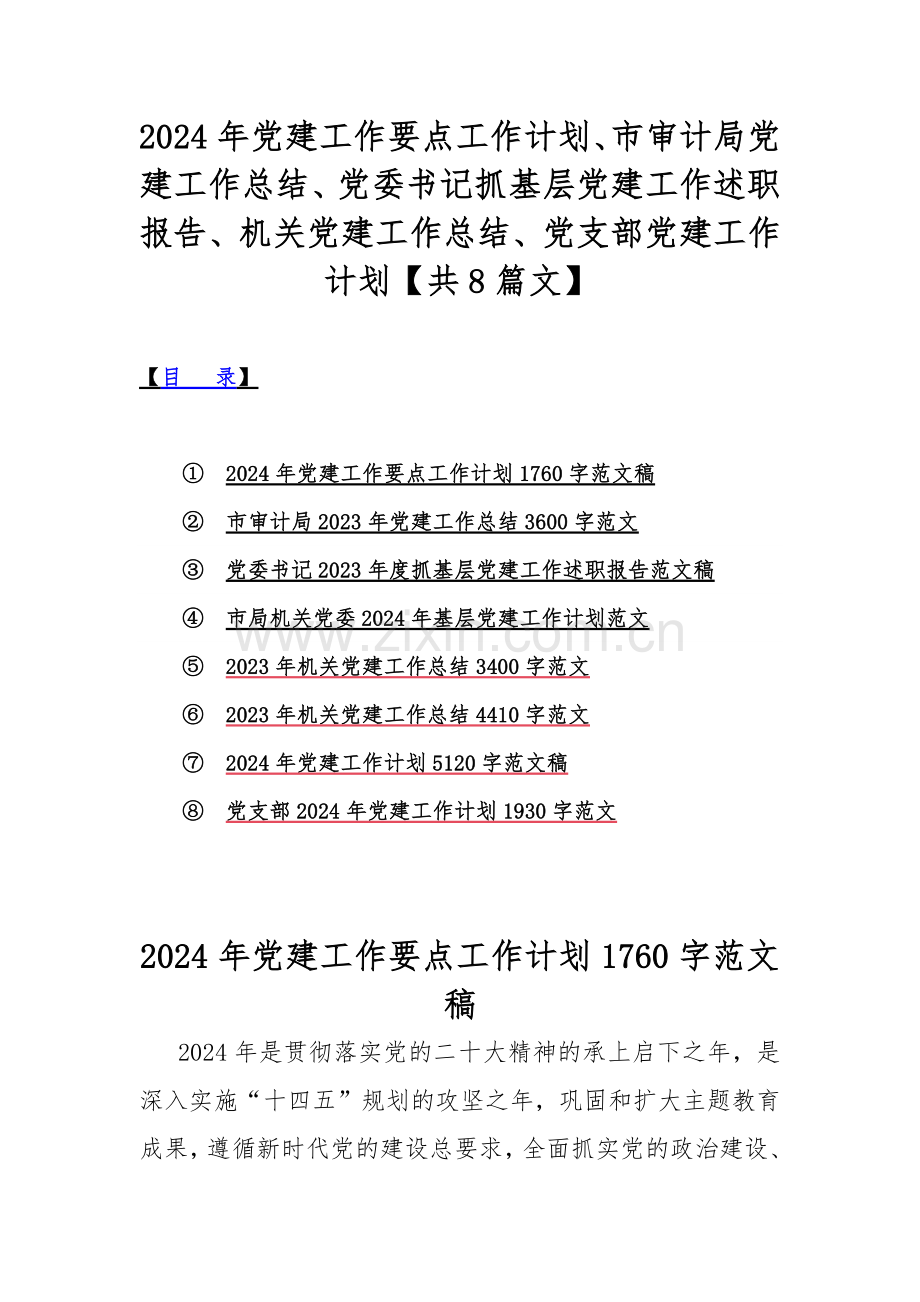 2024年党建工作要点工作计划、市审计局党建工作总结、党委书记抓基层党建工作述职报告、机关党建工作总结、党支部党建工作计划【共8篇文】

【目 录】

① 2024年党建工作要点工作计划1760字范文稿
② 市审计局2023年党建工作总结3600字范文
③ 党委书记2023年度抓基层党建工作述职报告范文稿
④ 市局机关党委2024年基层党建工作计划范文
⑤ 2023年机关党建工作总结3400字范文
⑥ 2023年机关党建工作总结4410字范文
⑦ 2024年党建工作计划5120字范文稿
⑧ 党支部2024年党建工作计划1930字范文

2024年党建工作要点工作计划1760字范文稿

2024年是贯彻落实党的二十大精神的承上启下之年，是深入实施“十四五”规划的攻坚之年，巩固和扩大主题教育成果，遵循新时代党的建设总要求，全面抓实党的政治建设、

www.zixin.com.cn